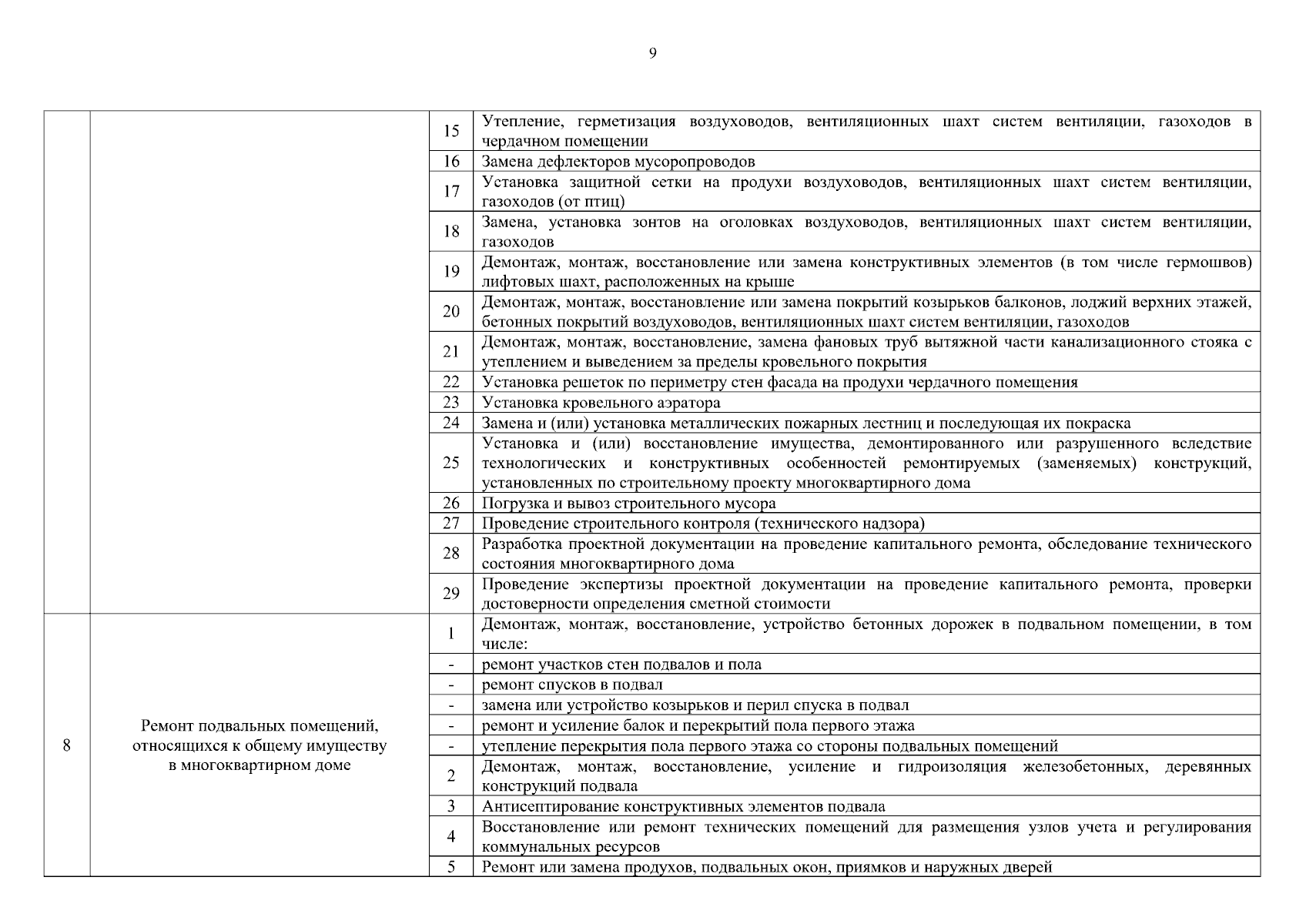 9

| | | | |
|---|---|---|---|
| | | 15 | Утепление, герметизация воздуховодов, вентиляционных шахт систем вентиляции, газоходов в чердачном помещении |
| | | 16 | Замена дефлекторов мусоропроводов |
| | | 17 | Установка защитной сетки на продухи воздуховодов, вентиляционных шахт систем вентиляции, газоходов (от птиц) |
| | | 18 | Замена, установка зонтов на оголовках воздуховодов, вентиляционных шахт систем вентиляции, газоходов |
| | | 19 | Демонтаж, монтаж, восстановление или замена конструктивных элементов (в том числе гермошвов) лифтовых шахт, расположенных на крыше |
| | | 20 | Демонтаж, монтаж, восстановление или замена покрытий козырьков балконов, лоджий верхних этажей, бетонных покрытий воздуховодов, вентиляционных шахт систем вентиляции, газоходов |
| | | 21 | Демонтаж, монтаж, восстановление, замена фановых труб вытяжной части канализационного стояка с утеплением и выведением за пределы кровельного покрытия |
| | | 22 | Установка решеток по периметру стен фасада на продухи чердачного помещения |
| | | 23 | Установка кровельного аэратора |
| | | 24 | Замена и (или) установка металлических пожарных лестниц и последующая их покраска |
| | | 25 | Установка и (или) восстановление имущества, демонтированного или разрушенного вследствие технологических и конструктивных особенностей ремонтируемых (заменяемых) конструкций, установленных по строительному проекту многоквартирного дома |
| | | 26 | Погрузка и вывоз строительного мусора |
| | | 27 | Проведение строительного контроля (технического надзора) |
| | | 28 | Разработка проектной документации на проведение капитального ремонта, обследование технического состояния многоквартирного дома |
| | | 29 | Проведение экспертизы проектной документации на проведение капитального ремонта, проверки достоверности определения сметной стоимости |
| 8 | Ремонт подвальных помещений, относящихся к общему имуществу в многоквартирном доме | 1 | Демонтаж, монтаж, восстановление, устройство бетонных дорожек в подвальном помещении, в том числе: |
| | | - | ремонт участков стен подвалов и пола |
| | | - | ремонт спусков в подвал |
| | | - | замена или устройство козырьков и перил спуска в подвал |
| | | - | ремонт и усиление балок и перекрытий пола первого этажа |
| | | - | утепление перекрытия пола первого этажа со стороны подвальных помещений |
| | | 2 | Демонтаж, монтаж, восстановление, усиление и гидроизоляция железобетонных, деревянных конструкций подвала |
| | | 3 | Антисептирование конструктивных элементов подвала |
| | | 4 | Восстановление или ремонт технических помещений для размещения узлов учета и регулирования коммунальных ресурсов |
| | | 5 | Ремонт или замена продухов, подвальных окон, приямков и наружных дверей |